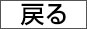 戻る